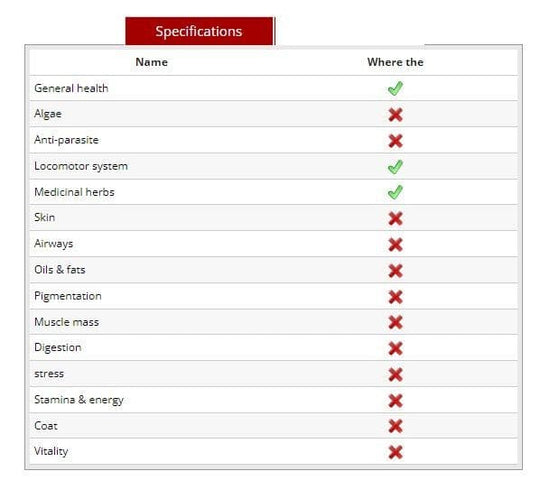 Specifications

| Name | Where the |
|---|---|
| General health | ✓ |
| Algae | ✗ |
| Anti-parasite | ✗ |
| Locomotor system | ✓ |
| Medicinal herbs | ✓ |
| Skin | ✗ |
| Airways | ✗ |
| Oils & fats | ✗ |
| Pigmentation | ✗ |
| Muscle mass | ✗ |
| Digestion | ✗ |
| stress | ✗ |
| Stamina & energy | ✗ |
| Coat | ✗ |
| Vitality | ✗ |